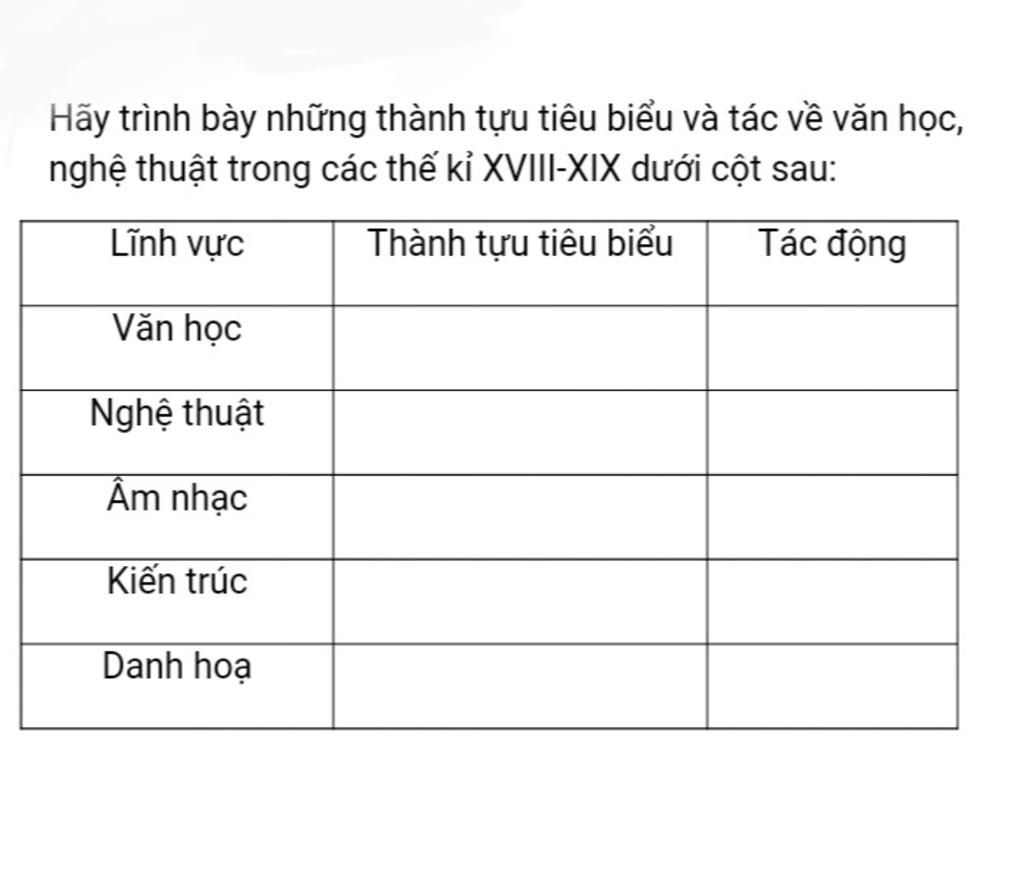 Hãy trình bày những thành tựu tiêu biểu và tác về văn học, nghệ thuật trong các thế kỉ XVIII-XIX dưới cột sau:

| Lĩnh vực | Thành tựu tiêu biểu | Tác động |
|---|---|---|
| Văn học | | |
| Nghệ thuật | | |
| Âm nhạc | | |
| Kiến trúc | | |
| Danh hoạ | | |